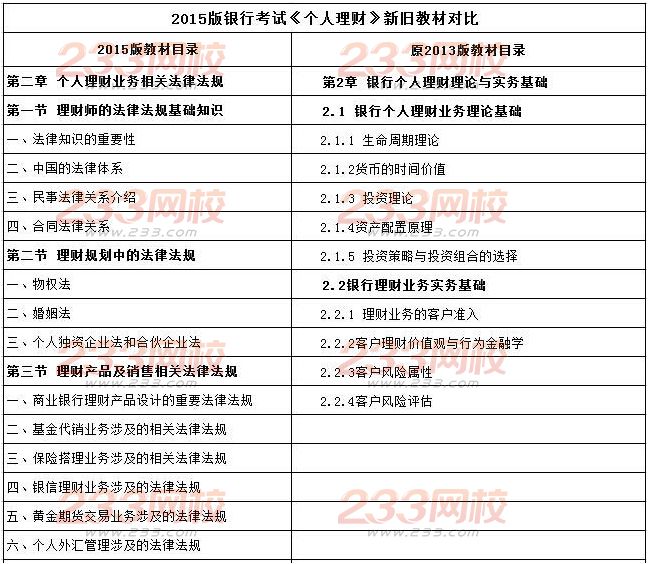 2015版银行考试《个人理财》新旧教材对比

| 2015版教材目录 | 原2013版教材目录 |
|---|---|
| 第二章 个人理财业务相关法律法规 | 第2章 银行个人理财理论与实务基础 |
| 第一节 理财师的法律法规基础知识 | 2.1 银行个人理财业务理论基础 |
| 一、法律知识的重要性 | 2.1.1 生命周期理论 |
| 二、中国的法律体系 | 2.1.2货币的时间价值 |
| 三、民事法律关系介绍 | 2.1.3 投资理论 |
| 四、合同法律关系 | 2.1.4资产配置原理 |
| 第二节 理财规划中的法律法规 | 2.1.5 投资策略与投资组合的选择 |
| 一、物权法 | 2.2银行理财业务实务基础 |
| 二、婚姻法 | 2.2.1 理财业务的客户准入 |
| 三、个人独资企业法和合伙企业法 | 2.2.2客户理财价值观与行为金融学 |
| 第三节 理财产品及销售相关法律法规 | 2.2.3客户风险属性 |
| 一、商业银行理财产品设计的重要法律法规 | 2.2.4客户风险评估 |
| 二、基金代销业务涉及的相关法律法规 | |
| 三、保险搭理业务涉及的相关法律法规 | |
| 四、银信理财业务涉及的法律法规 | |
| 五、黄金期货交易业务涉及的法律法规 | |
| 六、个人外汇管理涉及的法律法规 | |

233网校
www.233.com